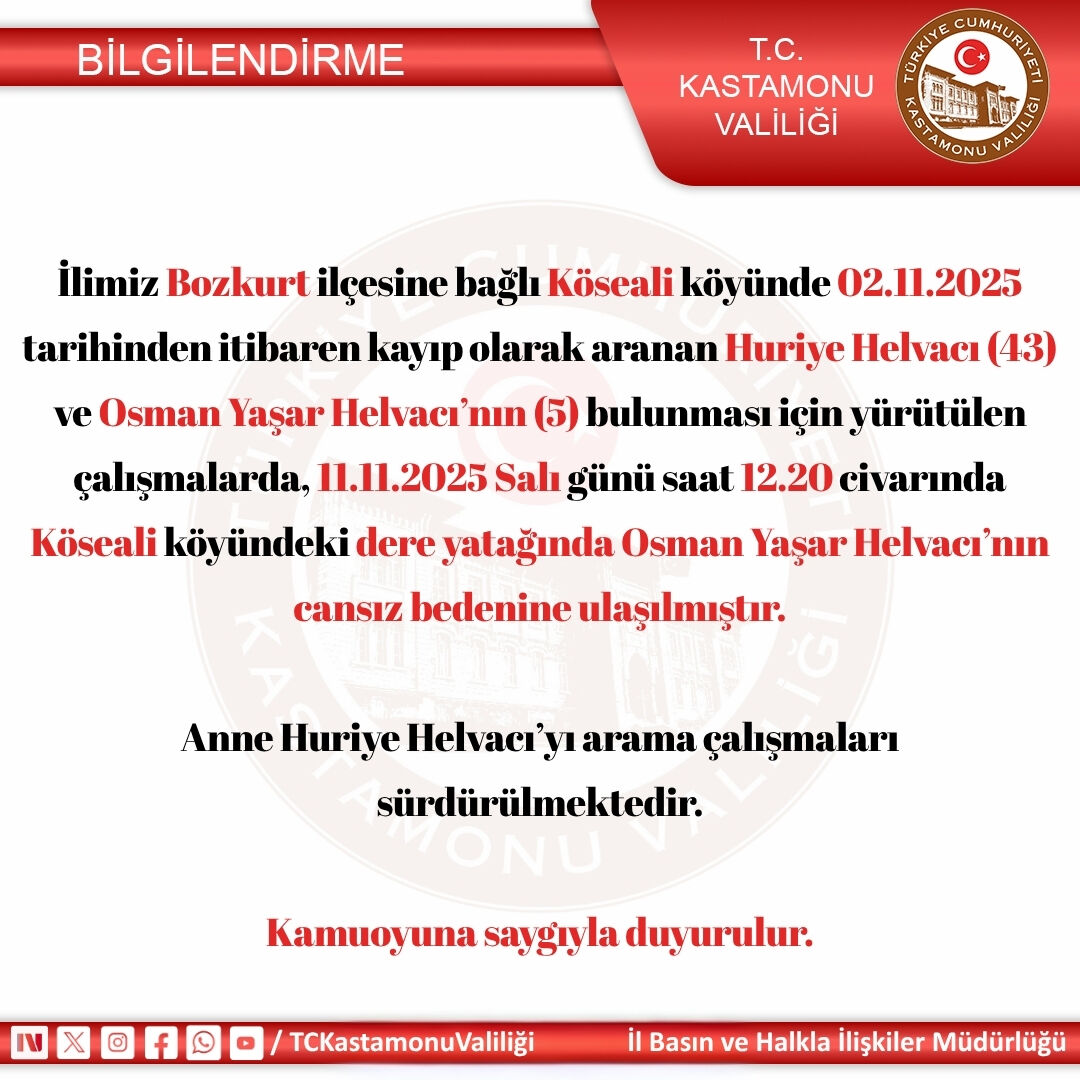 BİLGİLENDİRME

T.C.
KASTAMONU
VALİLİĞİ

TÜRKİYE CUMHURİYETİ
KASTAMONU VALİLİĞİ

İlimiz Bozkurt ilçesine bağlı Köseali köyünde 02.11.2025 tarihinden itibaren kayıp olarak aranan Huriye Helvacı (43) ve Osman Yaşar Helvacı'nın (5) bulunması için yürütülen çalışmalarda, 11.11.2025 Salı günü saat 12.20 civarında Köseali köyündeki dere yatağında Osman Yaşar Helvacı'nın cansız bedenine ulaşılmıştır.

Anne Huriye Helvacı'yı arama çalışmaları sürdürülmektedir.

Kamuoyuna saygıyla duyurulur.

/ TCKastamonuValiliği

İl Basın ve Halkla İlişkiler Müdürlüğü